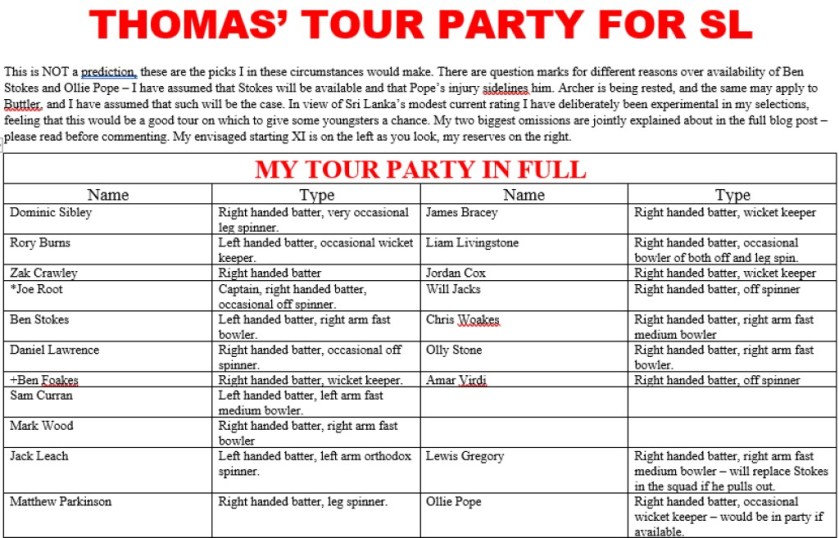 THOMAS' TOUR PARTY FOR SL

This is NOT a prediction, these are the picks I in these circumstances would make. There are question marks for different reasons over availability of Ben Stokes and Ollie Pope – I have assumed that Stokes will be available and that Pope's injury sidelines him. Archer is being rested, and the same may apply to Buttler, and I have assumed that such will be the case. In view of Sri Lanka's modest current rating I have deliberately been experimental in my selections, feeling that this would be a good tour on which to give some youngsters a chance. My two biggest omissions are jointly explained about in the full blog post – please read before commenting. My envisaged starting XI is on the left as you look, my reserves on the right.

MY TOUR PARTY IN FULL

| Name | Type | Name | Type |
|---|---|---|---|
| Dominic Sibley | Right handed batter, very occasional leg spinner. | James Bracey | Right handed batter, wicket keeper |
| Rory Burns | Left handed batter, occasional wicket keeper. | Liam Livingstone | Right handed batter, occasional bowler of both off and leg spin. |
| Zak Crawley | Right handed batter | Jordan Cox | Right handed batter, wicket keeper |
| *Joe Root | Captain, right handed batter, occasional off spinner. | Will Jacks | Right handed batter, off spinner |
| Ben Stokes | Left handed batter, right arm fast bowler. | Chris Woakes | Right handed batter, right arm fast medium bowler |
| Daniel Lawrence | Right handed batter, occasional off spinner. | Olly Stone | Right handed batter, right arm fast bowler. |
| +Ben Foakes | Right handed batter, wicket keeper. | Amar Virdi | Right handed batter, off spinner |
| Sam Curran | Left handed batter, left arm fast medium bowler. | | |
| Mark Wood | Right handed batter, right arm fast bowler | | |
| Jack Leach | Left handed batter, left arm orthodox spinner. | Lewis Gregory | Right handed batter, right arm fast medium bowler – will replace Stokes in the squad if he pulls out. |
| Matthew Parkinson | Right handed batter, leg spinner. | Ollie Pope | Right handed batter, occasional wicket keeper – would be in party if available. |